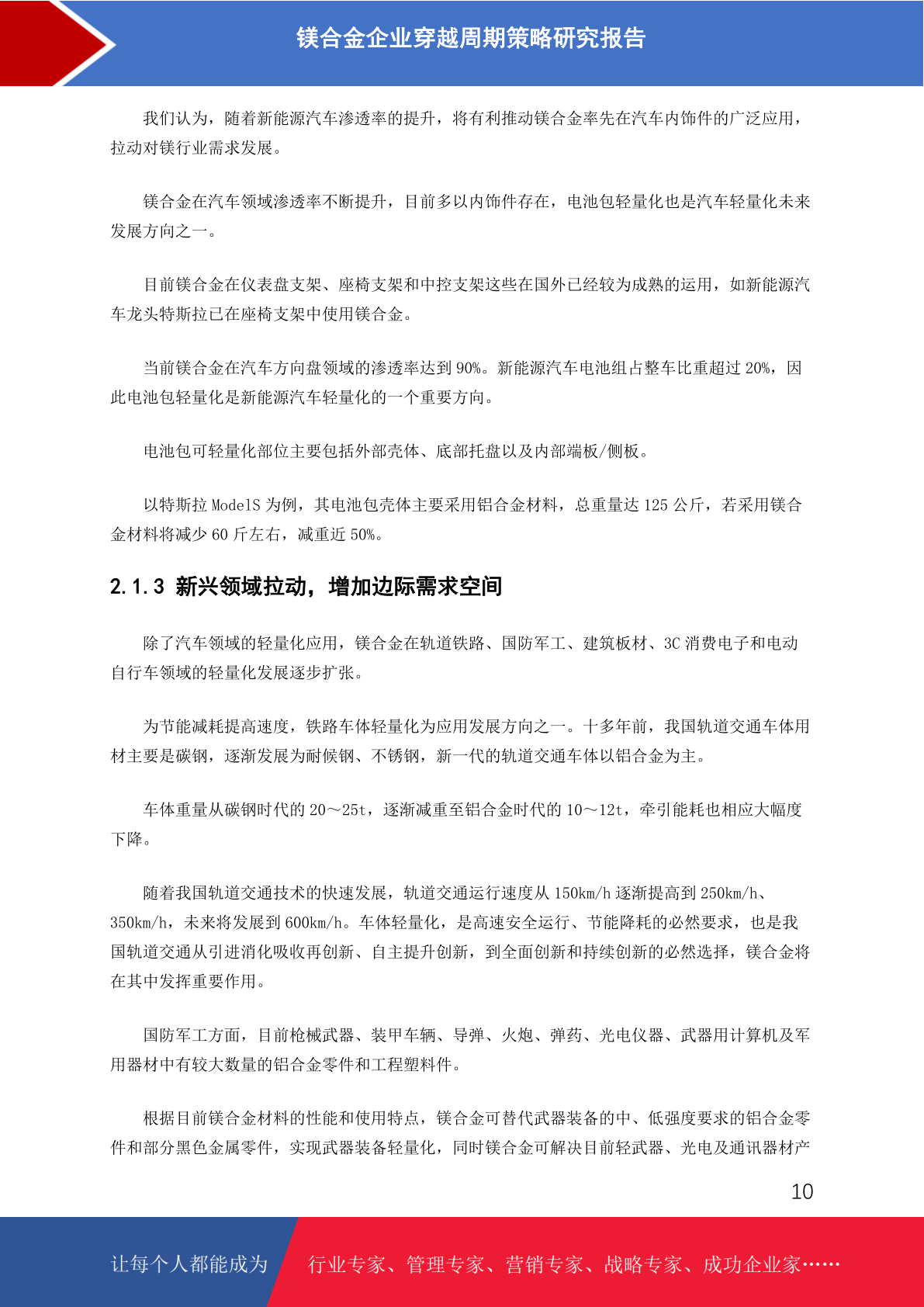 镁合金企业穿越周期策略研究报告

我们认为，随着新能源汽车渗透率的提升，将有利推动镁合金率先在汽车内饰件的广泛应用，拉动对镁行业需求发展。

镁合金在汽车领域渗透率不断提升，目前多以内饰件存在，电池包轻量化也是汽车轻量化未来发展方向之一。

目前镁合金在仪表盘支架、座椅支架和中控支架这些在国外已经较为成熟的运用，如新能源汽车龙头特斯拉已在座椅支架中使用镁合金。

当前镁合金在汽车方向盘领域的渗透率达到 90%。新能源汽车电池组占整车比重超过 20%，因此电池包轻量化是新能源汽车轻量化的一个重要方向。

电池包可轻量化部位主要包括外部壳体、底部托盘以及内部端板/侧板。

以特斯拉 ModelS 为例，其电池包壳体主要采用铝合金材料，总重量达 125 公斤，若采用镁合金材料将减少 60 斤左右，减重近 50%。

2.1.3 新兴领域拉动，增加边际需求空间

除了汽车领域的轻量化应用，镁合金在轨道铁路、国防军工、建筑板材、3C 消费电子和电动自行车领域的轻量化发展逐步扩张。

为节能减耗提高速度，铁路车体轻量化为应用发展方向之一。十多年前，我国轨道交通车体用材主要是碳钢，逐渐发展为耐候钢、不锈钢，新一代的轨道交通车体以铝合金为主。

车体重量从碳钢时代的 20～25t，逐渐减重至铝合金时代的 10～12t，牵引能耗也相应大幅度下降。

随着我国轨道交通技术的快速发展，轨道交通运行速度从 150km/h 逐渐提高到 250km/h、350km/h，未来将发展到 600km/h。车体轻量化，是高速安全运行、节能降耗的必然要求，也是我国轨道交通从引进消化吸收再创新、自主提升创新，到全面创新和持续创新的必然选择，镁合金将在其中发挥重要作用。

国防军工方面，目前枪械武器、装甲车辆、导弹、火炮、弹药、光电仪器、武器用计算机及军用器材中有较大数量的铝合金零件和工程塑料件。

根据目前镁合金材料的性能和使用特点，镁合金可替代武器装备的中、低强度要求的铝合金零件和部分黑色金属零件，实现武器装备轻量化，同时镁合金可解决目前轻武器、光电及通讯器材产

10

让每个人都能成为 行业专家、管理专家、营销专家、战略专家、成功企业家……